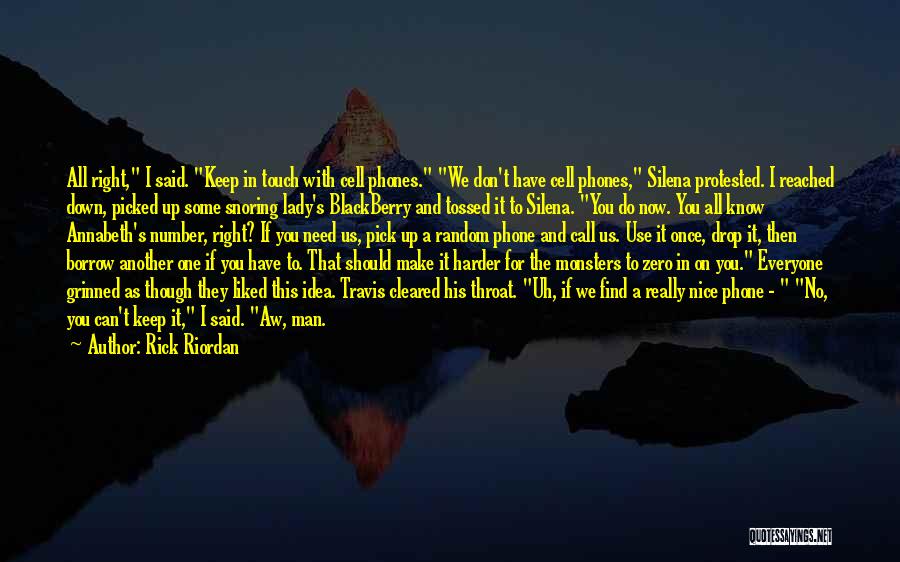 All right," I said. "Keep in touch with cell phones." "We don't have cell phones," Silena protested. I reached down, picked up some snoring lady's BlackBerry and tossed it to Silena. "You do now. You all know Annabeth's number, right? If you need us, pick up a random phone and call us. Use it once, drop it, then borrow another one if you have to. That should make it harder for the monsters to zero in on you." Everyone grinned as though they liked this idea. Travis cleared his throat. "Uh, if we find a really nice phone - " "No, you can't keep it," I said. "Aw, man.

Author: Rick Riordan

QUOTESSAYINGS.NET